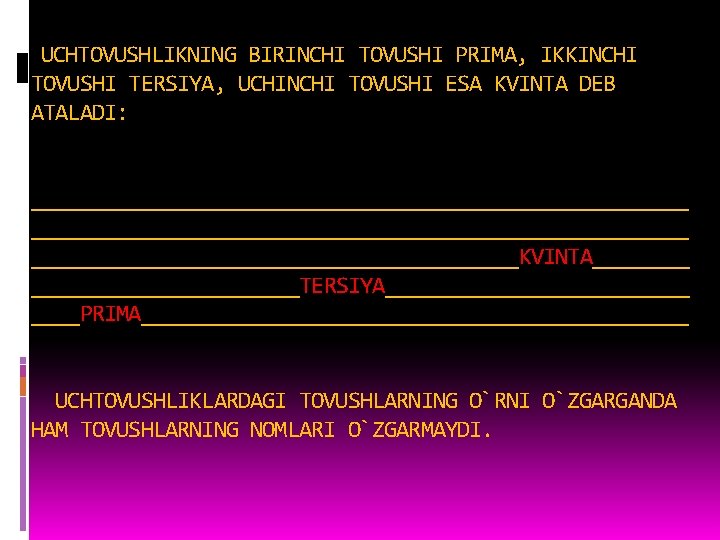 UCHTOVUSHLIKNING BIRINCHI TOVUSHI PRIMA, IKKINCHI TOVUSHI TERSIYA, UCHINCHI TOVUSHI ESA KVINTA DEB ATALADI:

KVINTA
TERSIYA
PRIMA

UCHTOVUSHLIKLARDAGI TOVUSHLARNING O`RNI O`ZGARGANDA HAM TOVUSHLARNING NOMLARI O`ZGARMAYDI.